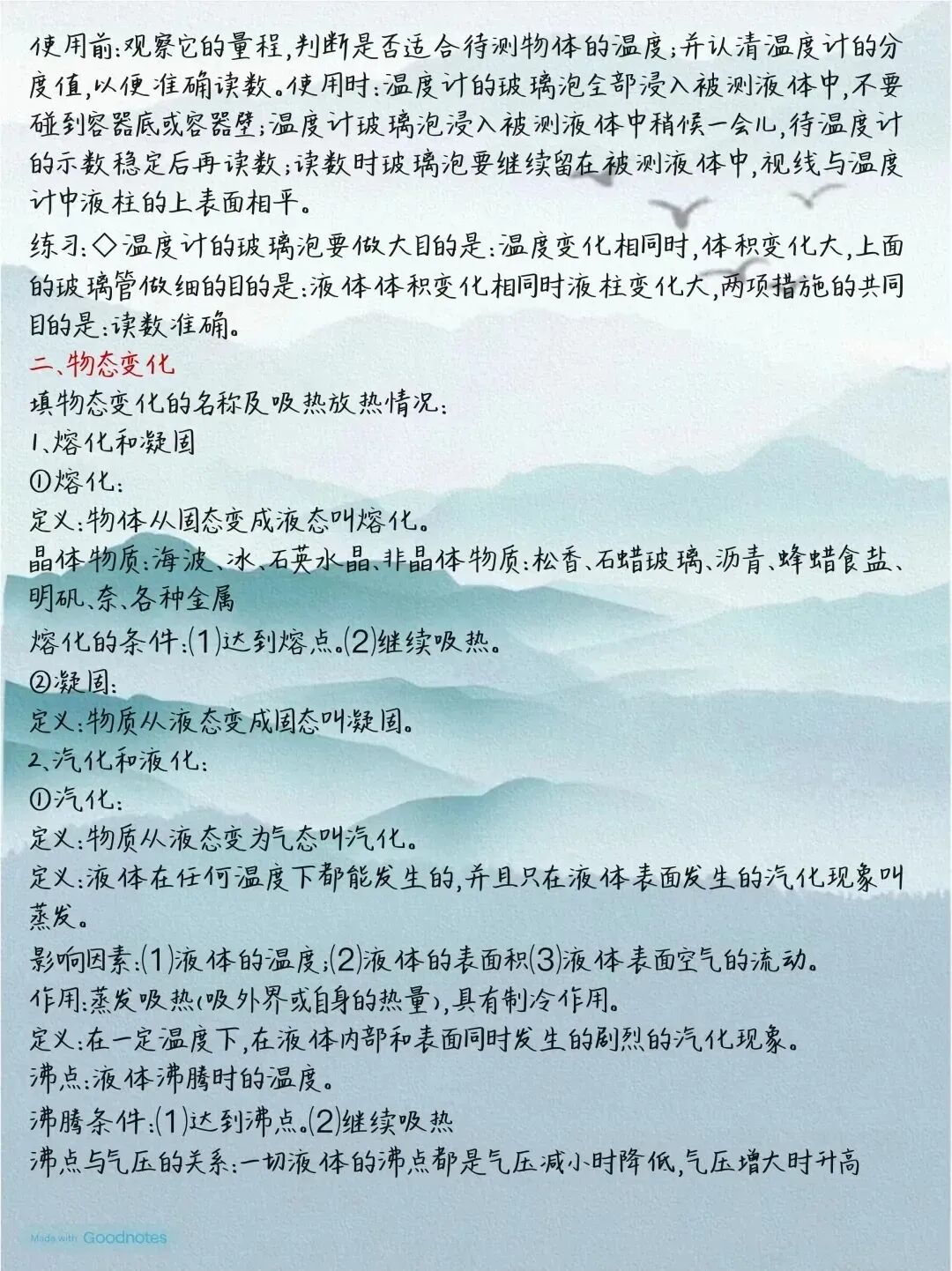 使用前:观察它的量程,判断是否适合待测物体的温度;并认清温度计的分度值,以便准确读数。使用时:温度计的玻璃泡全部浸入被测液体中,不要碰到容器底或容器壁;温度计玻璃泡浸入被测液体中稍候一会儿,待温度计的示数稳定后再读数;读数时玻璃泡要继续留在被测液体中,视线与温度计中液柱的上表面相平。

练习:◇温度计的玻璃泡要做大目的是:温度变化相同时,体积变化大,上面的玻璃管做细的目的是:液体体积变化相同时液柱变化大,两项措施的共同目的是:读数准确。

二、物态变化

填物态变化的名称及吸热放热情况:

1、熔化和凝固

①熔化:

定义:物体从固态变成液态叫熔化。

晶体物质:海波、冰、石英水晶、非晶体物质:松香、石蜡玻璃、沥青、蜂蜡食盐、明矾、奈、各种金属

熔化的条件:(1)达到熔点。(2)继续吸热。

②凝固:

定义:物质从液态变成固态叫凝固。

2、汽化和液化:

①汽化:

定义:物质从液态变为气态叫汽化。

定义:液体在任何温度下都能发生的,并且只在液体表面发生的汽化现象叫蒸发。

影响因素:(1)液体的温度;(2)液体的表面积(3)液体表面空气的流动。

作用:蒸发吸热(吸外界或自身的热量),具有制冷作用。

定义:在一定温度下,在液体内部和表面同时发生的剧烈的汽化现象。

沸点:液体沸腾时的温度。

沸腾条件:(1)达到沸点。(2)继续吸热

沸点与气压的关系:一切液体的沸点都是气压减小时降低,气压增大时升高

Made with Goodnotes